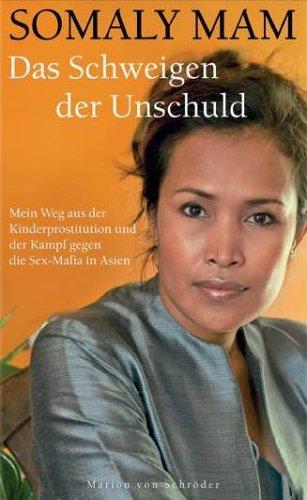 SOMALY MAM

Das Schweigen der Unschuld

Mein Weg aus der Kinderprostitution und der Kampf gegen die Sex-Mafia in Asien

Marion von Schröder